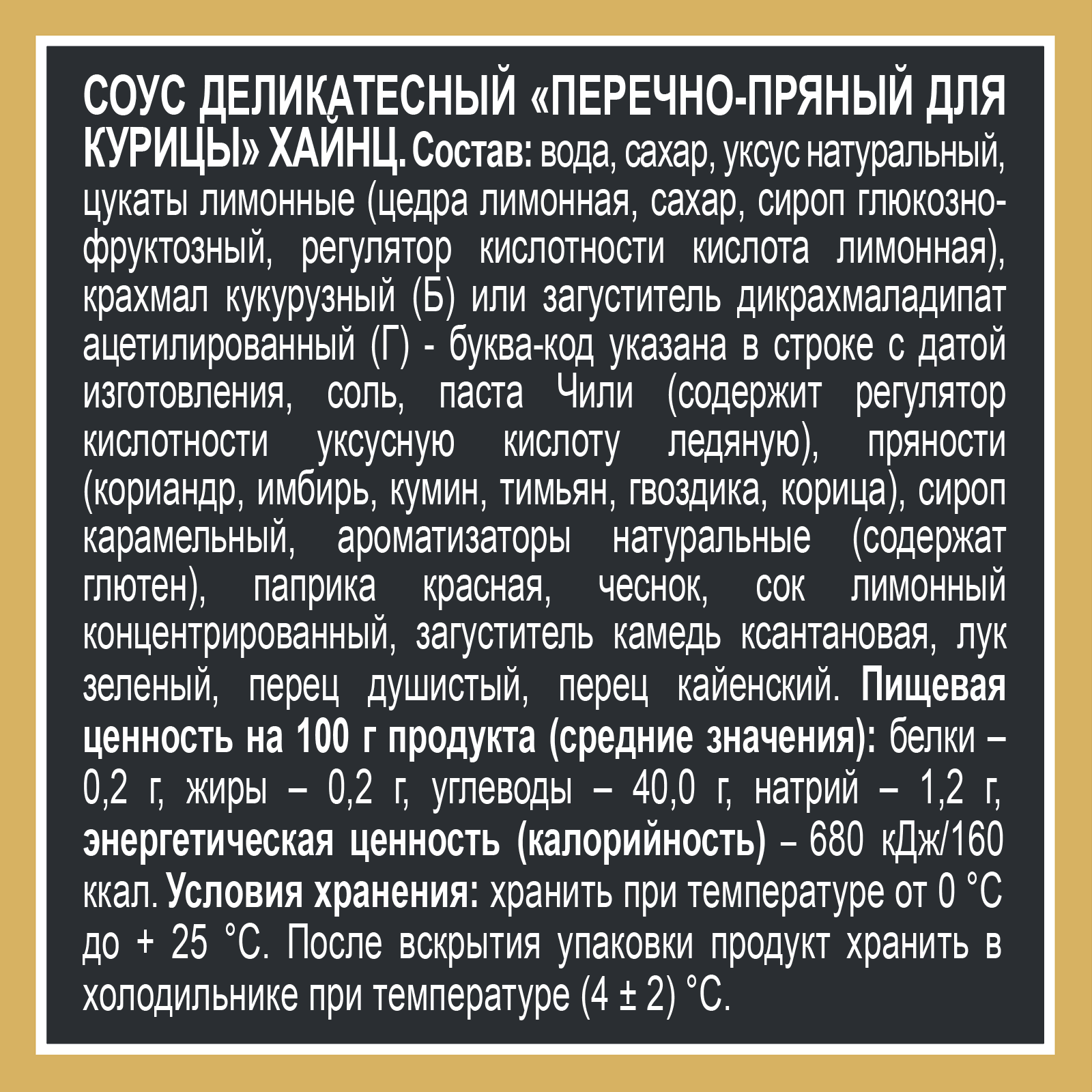 СОУС ДЕЛИКАТЕСНЫЙ «ПЕРЕЧНО-ПРЯНЫЙ ДЛЯ КУРИЦЫ» ХАЙНЦ. Состав: вода, сахар, уксус натуральный, цукаты лимонные (цедра лимонная, сахар, сироп глюкозно-фруктозный, регулятор кислотности кислота лимонная), крахмал кукурузный (Б) или загуститель дикрахмаладипат ацетилированный (Г) - буква-код указана в строке с датой изготовления, соль, паста Чили (содержит регулятор кислотности уксусную кислоту ледяную), пряности (кориандр, имбирь, кумин, тимьян, гвоздика, корица), сироп карамельный, ароматизаторы натуральные (содержат глютен), паприка красная, чеснок, сок лимонный концентрированный, загуститель камедь ксантановая, лук зеленый, перец душистый, перец кайенский. Пищевая ценность на 100 г продукта (средние значения): белки – 0,2 г, жиры – 0,2 г, углеводы – 40,0 г, натрий – 1,2 г, энергетическая ценность (калорийность) – 680 кДж/160 ккал. Условия хранения: хранить при температуре от 0 °С до + 25 °С. После вскрытия упаковки продукт хранить в холодильнике при температуре (4 ± 2) °С.